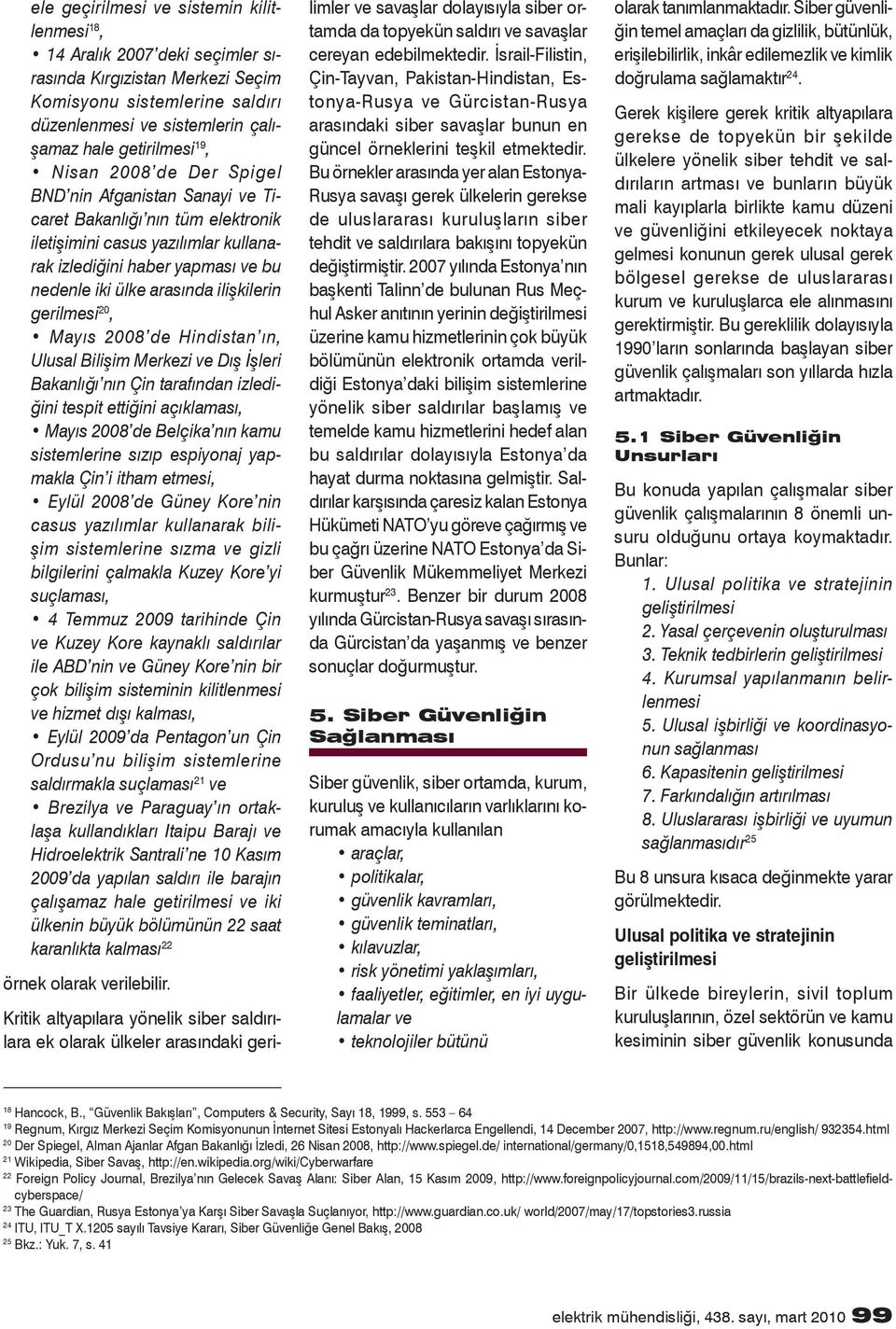 ele geçirilmesi ve sistemin kilitlenmesi$^{18}$,

• 14 Aralık 2007'deki seçimler sırasında Kırgızistan Merkezi Seçim Komisyonu sistemlerine saldırı düzenlenmesi ve sistemlerin çalışamaz hale getirilmesi$^{19}$,

• Nisan 2008'de Der Spigel BND'nin Afganistan Sanayi ve Ticaret Bakanlığı'nın tüm elektronik iletişimini casus yazılımlar kullanarak izlediğini haber yapması ve bu nedenle iki ülke arasında ilişkilerin gerilmesi$^{20}$,

• Mayıs 2008'de Hindistan'ın, Ulusal Bilişim Merkezi ve Dış İşleri Bakanlığı'nın Çin tarafından izlediğini tespit ettiğini açıklaması,

• Mayıs 2008'de Belçika'nın kamu sistemlerine sızıp espiyonaj yapmakla Çin'i itham etmesi,

• Eylül 2008'de Güney Kore'nin casus yazılımlar kullanarak bilişim sistemlerine sızma ve gizli bilgilerini çalmakla Kuzey Kore'yi suçlaması,

• 4 Temmuz 2009 tarihinde Çin ve Kuzey Kore kaynaklı saldırılar ile ABD'nin ve Güney Kore'nin bir çok bilişim sisteminin kilitlenmesi ve hizmet dışı kalması,

• Eylül 2009'da Pentagon'un Çin Ordusu'nu bilişim sistemlerine saldırmakla suçlaması$^{21}$ ve

• Brezilya ve Paraguay'ın ortaklaşa kullandıkları Itaipu Barajı ve Hidroelektrik Santrali'ne 10 Kasım 2009'da yapılan saldırı ile barajın çalışamaz hale getirilmesi ve iki ülkenin büyük bölümünün 22 saat karanlıkta kalması$^{22}$

örnek olarak verilebilir.

Kritik altyapılara yönelik siber saldırılara ek olarak ülkeler arasındaki gerilimler ve savaşlar dolayısıyla siber ortamda da topyekün saldırı ve savaşlar cereyan edebilmektedir. İsrail-Filistin, Çin-Tayvan, Pakistan-Hindistan, Estonya-Rusya ve Gürcistan-Rusya arasındaki siber savaşlar bunun en güncel örneklerini teşkil etmektedir. Bu örnekler arasında yer alan Estonya-Rusya savaşı gerek ülkelerin gerekse de uluslararası kuruluşların siber tehdit ve saldırılara bakışını topyekün değiştirmiştir. 2007 yılında Estonya'nın başkenti Talinn'de bulunan Rus Meçhul Asker anıtının yerinin değiştirilmesi üzerine kamu hizmetlerinin çok büyük bölümünün elektronik ortamda verildiği Estonya'daki bilişim sistemlerine yönelik siber saldırılar başlamış ve temelde kamu hizmetlerini hedef alan bu saldırılar dolayısıyla Estonya'da hayat durma noktasına gelmiştir. Saldırılar karşısında çaresiz kalan Estonya Hükümeti NATO'yu göreve çağırmış ve bu çağrı üzerine NATO Estonya'da Siber Güvenlik Mükemmeliyet Merkezi kurmuştur$^{23}$. Benzer bir durum 2008 yılında Gürcistan-Rusya savaşı sırasında Gürcistan'da yaşanmış ve benzer sonuçlar doğurmuştur.

5. Siber Güvenliğin Sağlanması

Siber güvenlik, siber ortamda, kurum, kuruluş ve kullanıcıların varlıklarını korumak amacıyla kullanılan

• araçlar,
• politikalar,
• güvenlik kavramları,
• güvenlik teminatları,
• kılavuzlar,
• risk yönetimi yaklaşımları,
• faaliyetler, eğitimler, en iyi uygulamalar ve
• teknolojiler bütünü

olarak tanımlanmaktadır. Siber güvenliğin temel amaçları da gizlilik, bütünlük, erişilebilirlik, inkâr edilemezlik ve kimlik doğrulama sağlamaktır$^{24}$.

Gerek kişilere gerek kritik altyapılara gerekse de topyekün bir şekilde ülkelere yönelik siber tehdit ve saldırıların artması ve bunların büyük mali kayıplarla birlikte kamu düzeni ve güvenliğini etkileyecek noktaya gelmesi konunun gerek ulusal gerek bölgesel gerekse de uluslararası kurum ve kuruluşlarca ele alınmasını gerektirmiştir. Bu gereklilik dolayısıyla 1990'ların sonlarında başlayan siber güvenlik çalışmaları son yıllarda hızla artmaktadır.

5.1 Siber Güvenliğin Unsurları

Bu konuda yapılan çalışmalar siber güvenlik çalışmalarının 8 önemli unsuru olduğunu ortaya koymaktadır. Bunlar:

1. Ulusal politika ve stratejinin geliştirilmesi
2. Yasal çerçevenin oluşturulması
3. Teknik tedbirlerin geliştirilmesi
4. Kurumsal yapılanmanın belirlenmesi
5. Ulusal işbirliği ve koordinasyonun sağlanması
6. Kapasitenin geliştirilmesi
7. Farkındalığın artırılması
8. Uluslararası işbirliği ve uyumun sağlanmasıdır$^{25}$

Bu 8 unsura kısaca değinmekte yarar görülmektedir.

Ulusal politika ve stratejinin geliştirilmesi

Bir ülkede bireylerin, sivil toplum kuruluşlarının, özel sektörün ve kamu kesiminin siber güvenlik konusunda

$^{18}$ Hancock, B., "Güvenlik Bakışları", Computers & Security, Sayı 18, 1999, s. 553 – 64
$^{19}$ Regnum, Kırgız Merkezi Seçim Komisyonunun İnternet Sitesi Estonyalı Hackerlarca Engellendi, 14 December 2007, http://www.regnum.ru/english/ 932354.html
$^{20}$ Der Spiegel, Alman Ajanlar Afgan Bakanlığı İzledi, 26 Nisan 2008, http://www.spiegel.de/ international/germany/0,1518,549894,00.html
$^{21}$ Wikipedia, Siber Savaş, http://en.wikipedia.org/wiki/Cyberwarfare
$^{22}$ Foreign Policy Journal, Brezilya'nın Gelecek Savaş Alanı: Siber Alan, 15 Kasım 2009, http://www.foreignpolicyjournal.com/2009/11/15/brazils-next-battlefield-cyberspace/
$^{23}$ The Guardian, Rusya Estonya'ya Karşı Siber Savaşla Suçlanıyor, http://www.guardian.co.uk/ world/2007/may/17/topstories3.russia
$^{24}$ ITU, ITU_T X.1205 sayılı Tavsiye Kararı, Siber Güvenliğe Genel Bakış, 2008
$^{25}$ Bkz.: Yuk. 7, s. 41

elektrik mühendisliği, 438. sayı, mart 2010 99